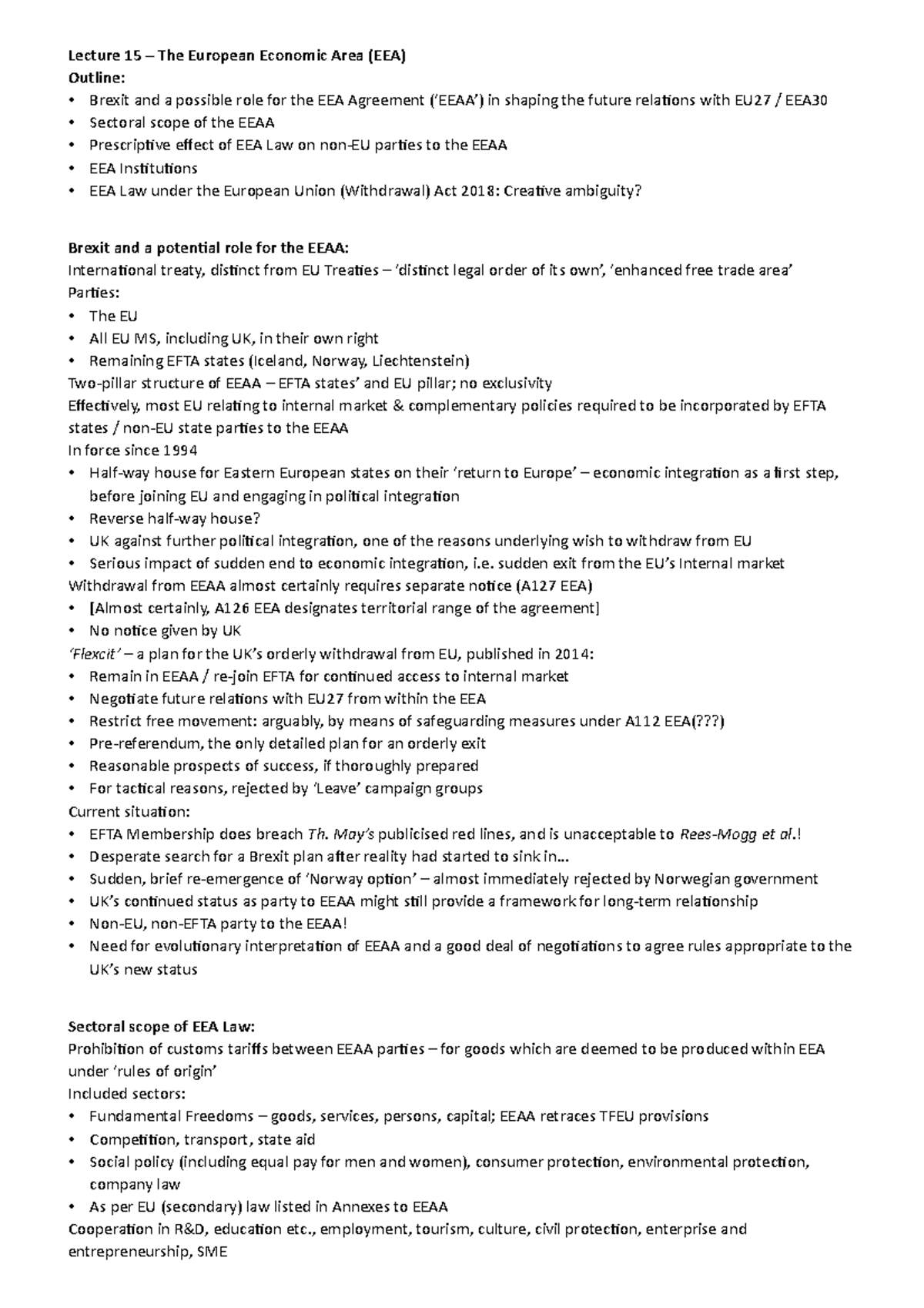 Lecture 15 – The European Economic Area (EEA)
Outline:
• Brexit and a possible role for the EEA Agreement ('EEAA') in shaping the future relations with EU27 / EEA30
• Sectoral scope of the EEAA
• Prescriptive effect of EEA Law on non-EU parties to the EEAA
• EEA Institutions
• EEA Law under the European Union (Withdrawal) Act 2018: Creative ambiguity?

Brexit and a potential role for the EEAA:
International treaty, distinct from EU Treaties – 'distinct legal order of its own', 'enhanced free trade area'
Parties:
• The EU
• All EU MS, including UK, in their own right
• Remaining EFTA states (Iceland, Norway, Liechtenstein)
Two-pillar structure of EEAA – EFTA states' and EU pillar; no exclusivity
Effectively, most EU relating to internal market & complementary policies required to be incorporated by EFTA states / non-EU state parties to the EEAA
In force since 1994
• Half-way house for Eastern European states on their 'return to Europe' – economic integration as a first step, before joining EU and engaging in political integration
• Reverse half-way house?
• UK against further political integration, one of the reasons underlying wish to withdraw from EU
• Serious impact of sudden end to economic integration, i.e. sudden exit from the EU's Internal market
Withdrawal from EEAA almost certainly requires separate notice (A127 EEA)
• [Almost certainly, A126 EEA designates territorial range of the agreement]
• No notice given by UK
'Flexcit' – a plan for the UK's orderly withdrawal from EU, published in 2014:
• Remain in EEAA / re-join EFTA for continued access to internal market
• Negotiate future relations with EU27 from within the EEA
• Restrict free movement: arguably, by means of safeguarding measures under A112 EEA(???)
• Pre-referendum, the only detailed plan for an orderly exit
• Reasonable prospects of success, if thoroughly prepared
• For tactical reasons, rejected by 'Leave' campaign groups
Current situation:
• EFTA Membership does breach Th. May's publicised red lines, and is unacceptable to Rees-Mogg et al.!
• Desperate search for a Brexit plan after reality had started to sink in…
• Sudden, brief re-emergence of 'Norway option' – almost immediately rejected by Norwegian government
• UK's continued status as party to EEAA might still provide a framework for long-term relationship
• Non-EU, non-EFTA party to the EEAA!
• Need for evolutionary interpretation of EEAA and a good deal of negotiations to agree rules appropriate to the UK's new status

Sectoral scope of EEA Law:
Prohibition of customs tariffs between EEAA parties – for goods which are deemed to be produced within EEA under 'rules of origin'
Included sectors:
• Fundamental Freedoms – goods, services, persons, capital; EEAA retraces TFEU provisions
• Competition, transport, state aid
• Social policy (including equal pay for men and women), consumer protection, environmental protection, company law
• As per EU (secondary) law listed in Annexes to EEAA
Cooperation in R&D, education etc., employment, tourism, culture, civil protection, enterprise and entrepreneurship, SME